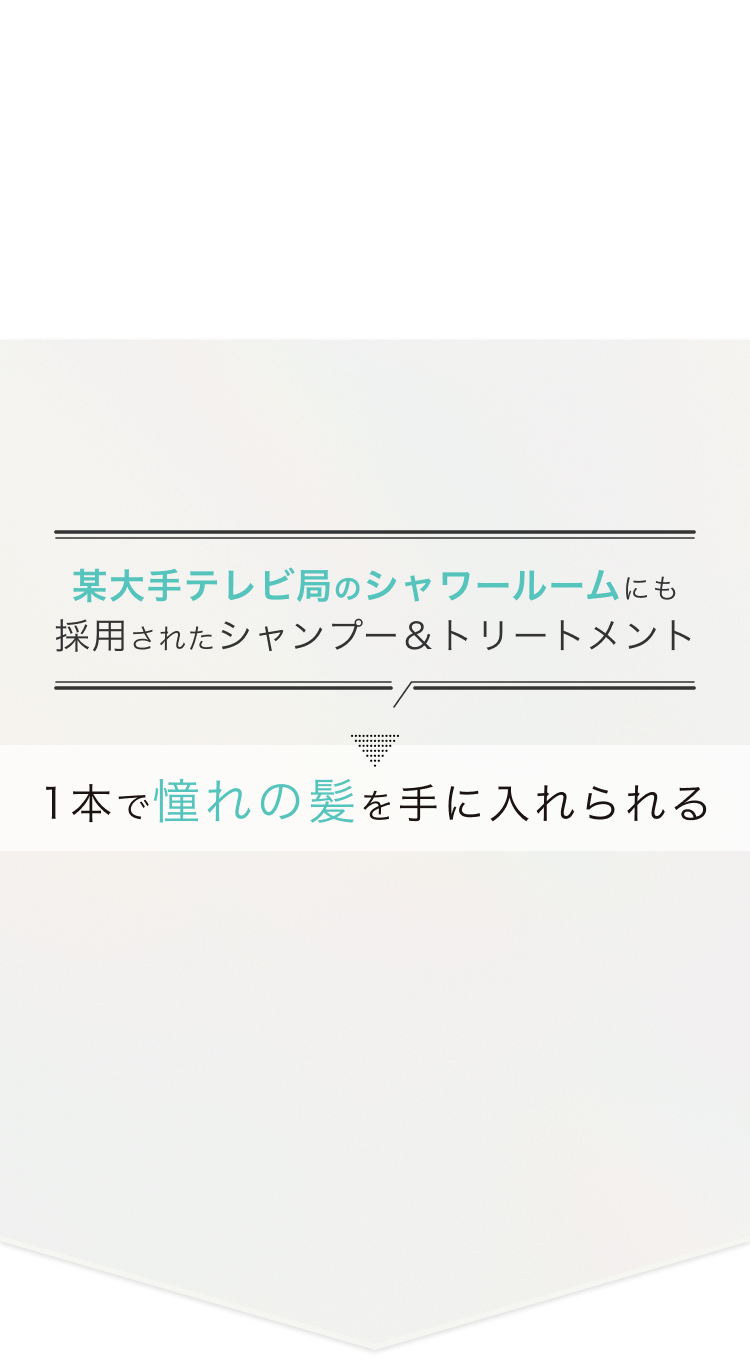 某大手テレビ局のシャワールームにも
採用されたシャンプー＆トリートメント

1本で憧れの髪を手に入れられる